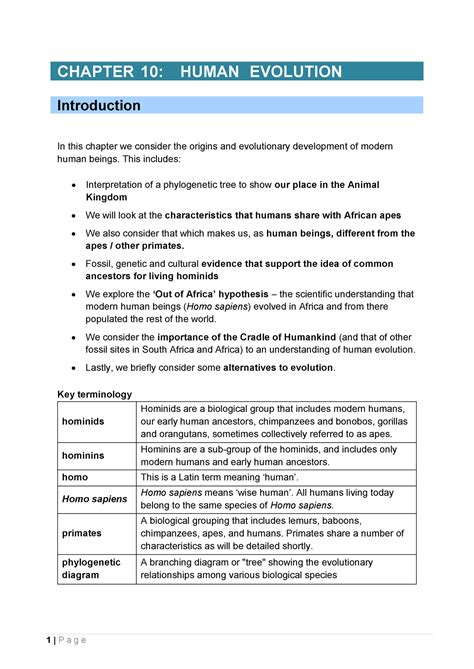 CHAPTER 10: HUMAN EVOLUTION

Introduction

In this chapter we consider the origins and evolutionary development of modern human beings. This includes:

• Interpretation of a phylogenetic tree to show our place in the Animal Kingdom
• We will look at the characteristics that humans share with African apes
• We also consider that which makes us, as human beings, different from the apes / other primates.
• Fossil, genetic and cultural evidence that support the idea of common ancestors for living hominids
• We explore the 'Out of Africa' hypothesis – the scientific understanding that modern human beings (Homo sapiens) evolved in Africa and from there populated the rest of the world.
• We consider the importance of the Cradle of Humankind (and that of other fossil sites in South Africa and Africa) to an understanding of human evolution.
• Lastly, we briefly consider some alternatives to evolution.

Key terminology

| hominids | Hominids are a biological group that includes modern humans, our early human ancestors, chimpanzees and bonobos, gorillas and orangutans, sometimes collectively referred to as apes. |
|---|---|
| hominins | Hominins are a sub-group of the hominids, and includes only modern humans and early human ancestors. |
| homo | This is a Latin term meaning 'human'. |
| Homo sapiens | Homo sapiens means 'wise human'. All humans living today belong to the same species of Homo sapiens. |
| primates | A biological grouping that includes lemurs, baboons, chimpanzees, apes, and humans. Primates share a number of characteristics as will be detailed shortly. |
| phylogenetic diagram | A branching diagram or "tree" showing the evolutionary relationships among various biological species |

1 | Page